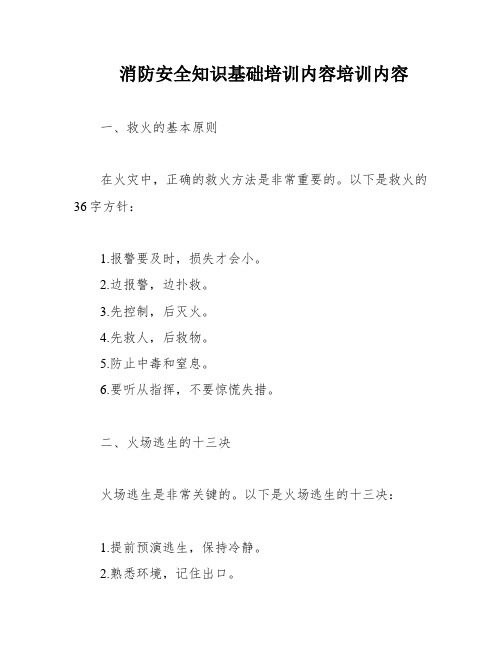 消防安全知识基础培训内容培训内容

一、救火的基本原则

在火灾中，正确的救火方法是非常重要的。以下是救火的36字方针：

1.报警要及时，损失才会小。
2.边报警，边扑救。
3.先控制，后灭火。
4.先救人，后救物。
5.防止中毒和窒息。
6.要听从指挥，不要惊慌失措。

二、火场逃生的十三决

火场逃生是非常关键的。以下是火场逃生的十三决：

1.提前预演逃生，保持冷静。
2.熟悉环境，记住出口。